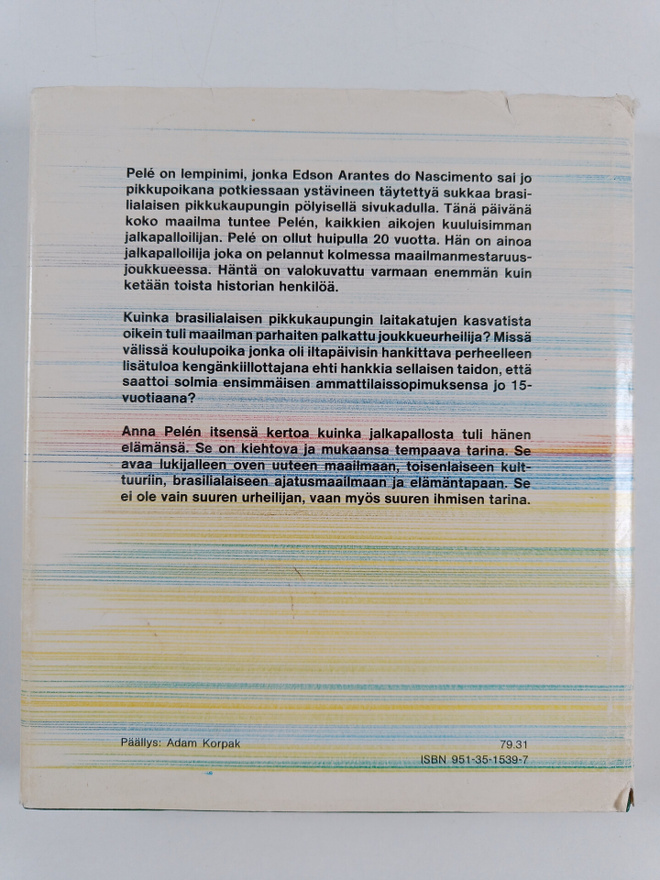 Pelé on lempinimi, jonka Edson Arantes do Nascimento sai jo pikkupoikana potkiessaan ystävineen täytettyä sukkaa brasilialaisen pikkukaupungin pölyisellä sivukadulla. Tänä päivänä koko maailma tuntee Pelén, kaikkien aikojen kuuluisimman jalkapalloilijan. Pelé on ollut huipulla 20 vuotta. Hän on ainoa jalkapalloilija joka on pelannut kolmessa maailmanmestaruusjoukkueessa. Häntä on valokuvattu varmaan enemmän kuin ketään toista historian henkilöä.

Kuinka brasilialaisen pikkukaupungin laitakatujen kasvatista oikein tuli maailman parhaiten palkattu joukkueurheilija? Missä välissä koulupoika jonka oli iltapäivisin hankittava perheelleen lisätuloa kengänkiillottajana ehti hankkia sellaisen taidon, että saattoi solmia ensimmäisen ammattilaissopimuksensa jo 15-vuotiaana?

Anna Pelén itsensä kertoa kuinka jalkapallosta tuli hänen elämänsä. Se on kiehtova ja mukaansa tempaava tarina. Se avaa lukijalleen oven uuteen maailmaan, toisenlaiseen kulttuuriin, brasilialaiseen ajatusmaailmaan ja elämäntapaan. Se ei ole vain suuren urheilijan, vaan myös suuren ihmisen tarina.

Päällys: Adam Korpak

79.31
ISBN 951-35-1539-7